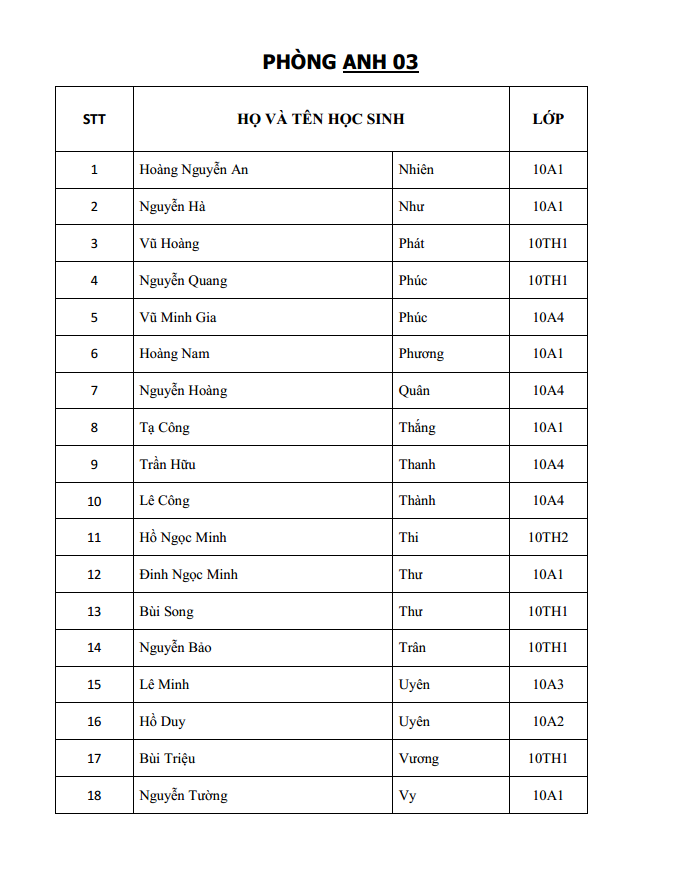 PHÒNG ANH 03

| STT | HỌ VÀ TÊN HỌC SINH | | LỚP |
|---|---|---|---|
| 1 | Hoàng Nguyễn An | Nhiên | 10A1 |
| 2 | Nguyễn Hà | Như | 10A1 |
| 3 | Vũ Hoàng | Phát | 10TH1 |
| 4 | Nguyễn Quang | Phúc | 10TH1 |
| 5 | Vũ Minh Gia | Phúc | 10A4 |
| 6 | Hoàng Nam | Phương | 10A1 |
| 7 | Nguyễn Hoàng | Quân | 10A4 |
| 8 | Tạ Công | Thắng | 10A1 |
| 9 | Trần Hữu | Thanh | 10A4 |
| 10 | Lê Công | Thành | 10A4 |
| 11 | Hồ Ngọc Minh | Thi | 10TH2 |
| 12 | Đinh Ngọc Minh | Thư | 10A1 |
| 13 | Bùi Song | Thư | 10TH1 |
| 14 | Nguyễn Bảo | Trân | 10TH1 |
| 15 | Lê Minh | Uyên | 10A3 |
| 16 | Hồ Duy | Uyên | 10A2 |
| 17 | Bùi Triệu | Vương | 10TH1 |
| 18 | Nguyễn Tường | Vy | 10A1 |